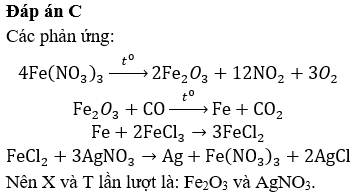 **Đáp án C**

Các phản ứng:

$4Fe(NO_3)_3 \xrightarrow{t^o} 2Fe_2O_3 + 12NO_2 + 3O_2$

$Fe_2O_3 + CO \xrightarrow{t^o} Fe + CO_2$

$Fe + 2FeCl_3 \rightarrow 3FeCl_2$

$FeCl_2 + 3AgNO_3 \rightarrow Ag + Fe(NO_3)_3 + 2AgCl$

Nên X và T lần lượt là: $Fe_2O_3$ và $AgNO_3$.